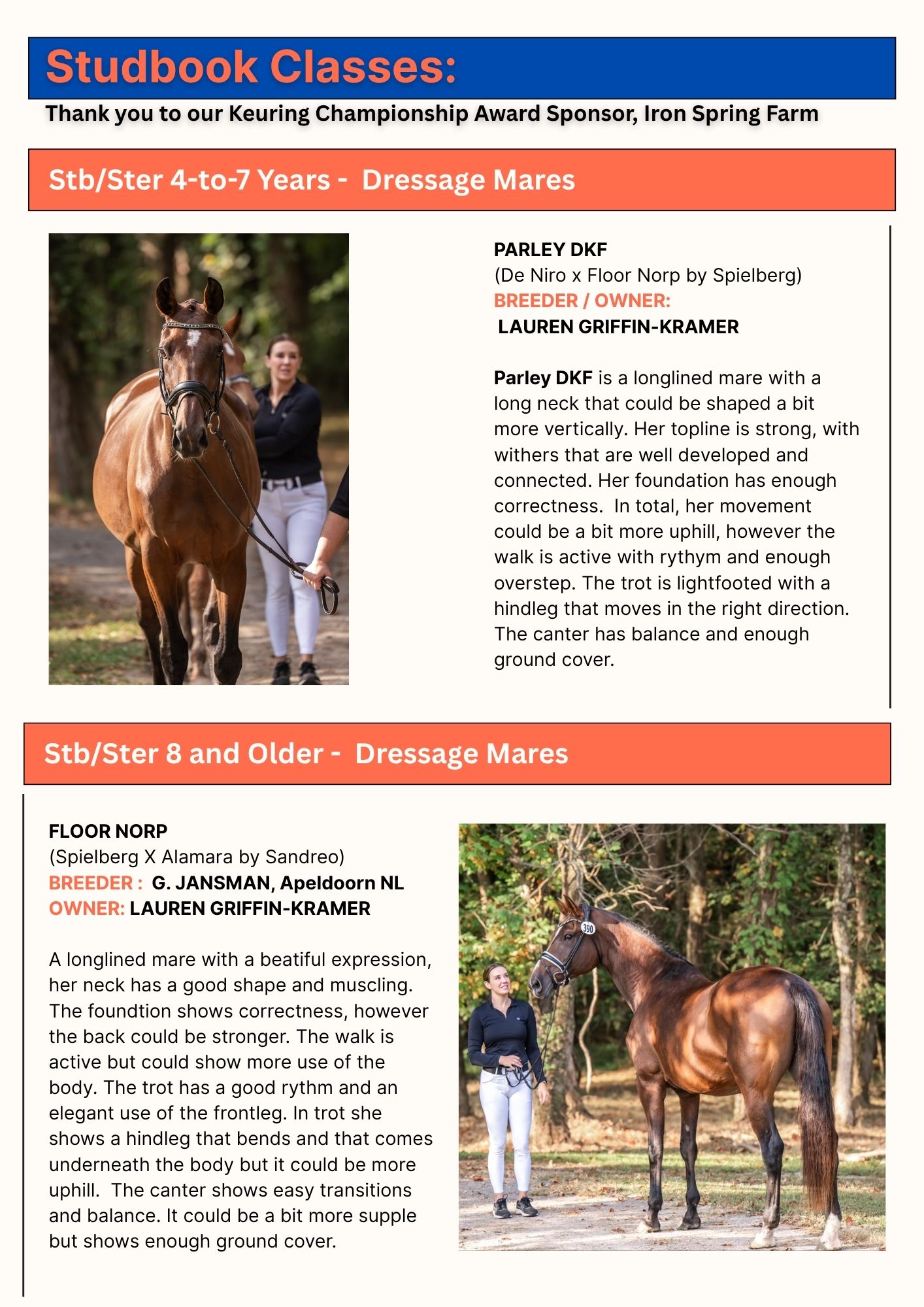 Studbook Classes:

Thank you to our Keuring Championship Award Sponsor, Iron Spring Farm

Stb/Ster 4-to-7 Years - Dressage Mares

PARLEY DKF
(De Niro x Floor Norp by Spielberg)
BREEDER / OWNER:
LAUREN GRIFFIN-KRAMER

Parley DKF is a longlined mare with a long neck that could be shaped a bit more vertically. Her topline is strong, with withers that are well developed and connected. Her foundation has enough correctness. In total, her movement could be a bit more uphill, however the walk is active with rythym and enough overstep. The trot is lightfooted with a hindleg that moves in the right direction. The canter has balance and enough ground cover.

Stb/Ster 8 and Older - Dressage Mares

FLOOR NORP
(Spielberg X Alamara by Sandreo)
BREEDER : G. JANSMAN, Apeldoorn NL
OWNER: LAUREN GRIFFIN-KRAMER

A longlined mare with a beatiful expression, her neck has a good shape and muscling. The foundtion shows correctness, however the back could be stronger. The walk is active but could show more use of the body. The trot has a good rythm and an elegant use of the frontleg. In trot she shows a hindleg that bends and that comes underneath the body but it could be more uphill. The canter shows easy transitions and balance. It could be a bit more supple but shows enough ground cover.

390